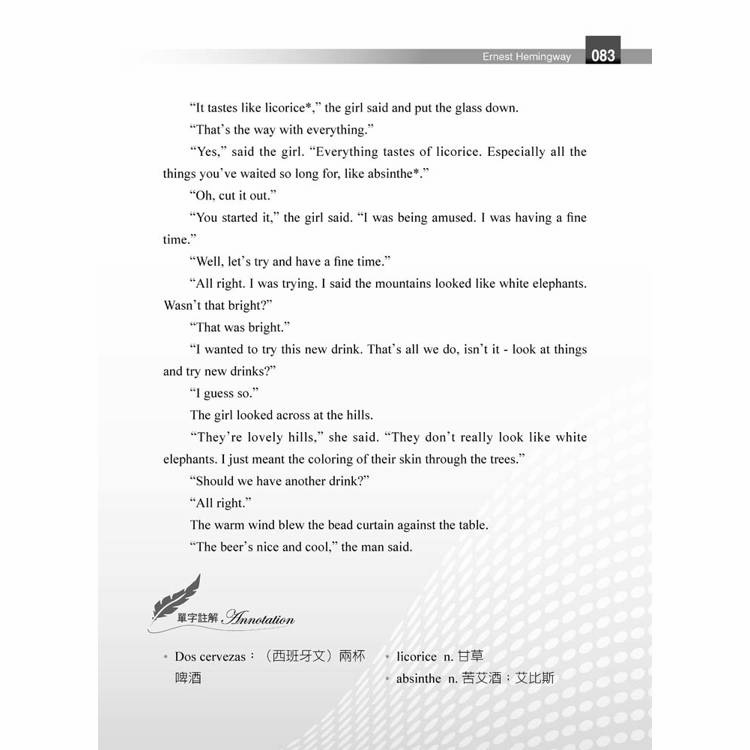 Ernest Hemingway 083

"It tastes like licorice*," the girl said and put the glass down.

"That's the way with everything."

"Yes," said the girl. "Everything tastes of licorice. Especially all the things you've waited so long for, like absinthe*."

"Oh, cut it out."

"You started it," the girl said. "I was being amused. I was having a fine time."

"Well, let's try and have a fine time."

"All right. I was trying. I said the mountains looked like white elephants. Wasn't that bright?"

"That was bright."

"I wanted to try this new drink. That's all we do, isn't it - look at things and try new drinks?"

"I guess so."

The girl looked across at the hills.

"They're lovely hills," she said. "They don't really look like white elephants. I just meant the coloring of their skin through the trees."

"Should we have another drink?"

"All right."

The warm wind blew the bead curtain against the table.

"The beer's nice and cool," the man said.

單字註解 Annotation

• Dos cervezas：（西班牙文）兩杯啤酒

• licorice n. 甘草

• absinthe n. 苦艾酒；艾比斯